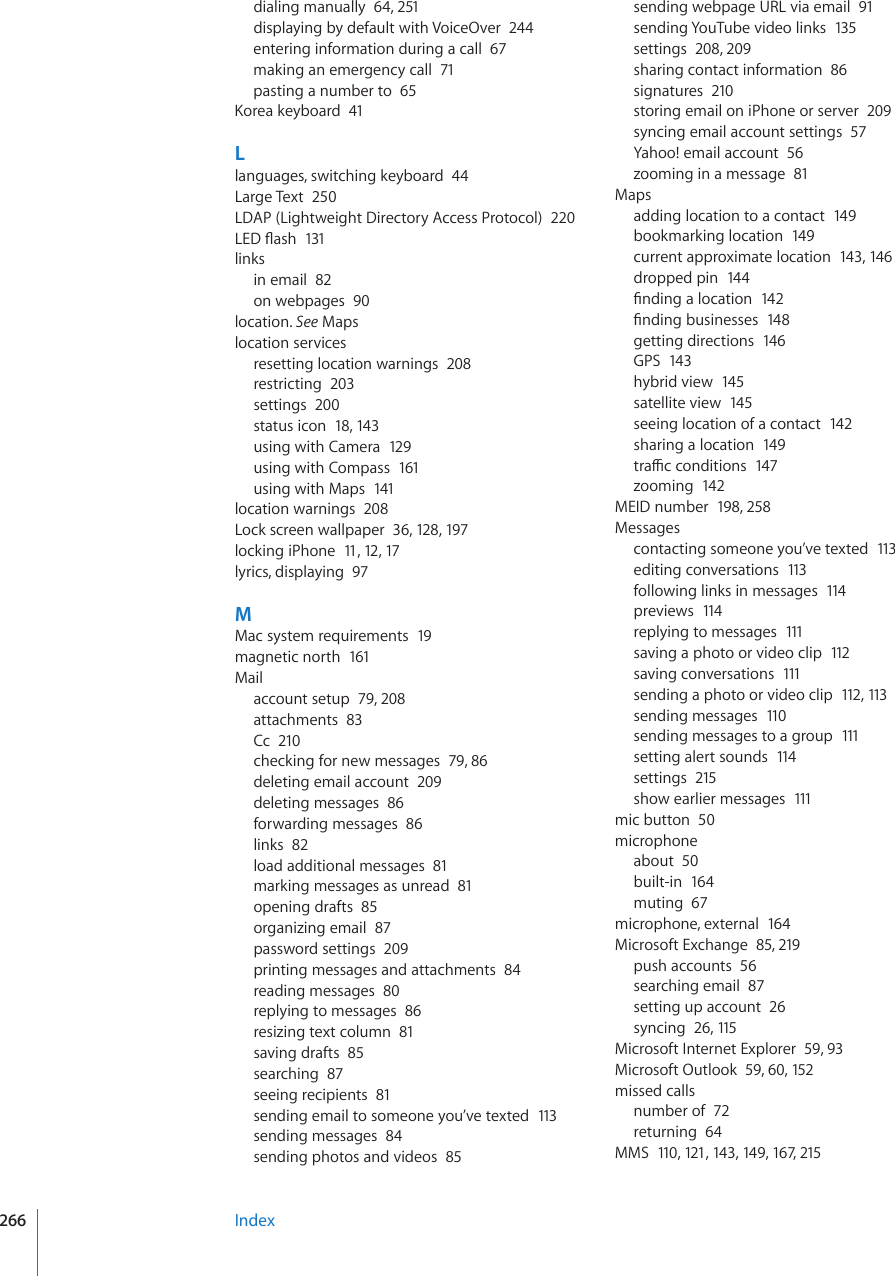 dialing manually 64, 251
displaying by default with VoiceOver 244
entering information during a call 67
making an emergency call 71
pasting a number to 65
Korea keyboard 41

L
languages, switching keyboard 44
Large Text 250
LDAP (Lightweight Directory Access Protocol) 220
LED flash 131
links
in email 82
on webpages 90
location. See Maps
location services
resetting location warnings 208
restricting 203
settings 200
status icon 18, 143
using with Camera 129
using with Compass 161
using with Maps 141
location warnings 208
Lock screen wallpaper 36, 128, 197
locking iPhone 11, 12, 17
lyrics, displaying 97

M
Mac system requirements 19
magnetic north 161
Mail
account setup 79, 208
attachments 83
Cc 210
checking for new messages 79, 86
deleting email account 209
deleting messages 86
forwarding messages 86
links 82
load additional messages 81
marking messages as unread 81
opening drafts 85
organizing email 87
password settings 209
printing messages and attachments 84
reading messages 80
replying to messages 86
resizing text column 81
saving drafts 85
searching 87
seeing recipients 81
sending email to someone you've texted 113
sending messages 84
sending photos and videos 85

sending webpage URL via email 91
sending YouTube video links 135
settings 208, 209
sharing contact information 86
signatures 210
storing email on iPhone or server 209
syncing email account settings 57
Yahoo! email account 56
zooming in a message 81
Maps
adding location to a contact 149
bookmarking location 149
current approximate location 143, 146
dropped pin 144
finding a location 142
finding businesses 148
getting directions 146
GPS 143
hybrid view 145
satellite view 145
seeing location of a contact 142
sharing a location 149
traffic conditions 147
zooming 142
MEID number 198, 258
Messages
contacting someone you've texted 113
editing conversations 113
following links in messages 114
previews 114
replying to messages 111
saving a photo or video clip 112
saving conversations 111
sending a photo or video clip 112, 113
sending messages 110
sending messages to a group 111
setting alert sounds 114
settings 215
show earlier messages 111
mic button 50
microphone
about 50
built-in 164
muting 67
microphone, external 164
Microsoft Exchange 85, 219
push accounts 56
searching email 87
setting up account 26
syncing 26, 115
Microsoft Internet Explorer 59, 93
Microsoft Outlook 59, 60, 152
missed calls
number of 72
returning 64
MMS 110, 121, 143, 149, 167, 215

266 Index